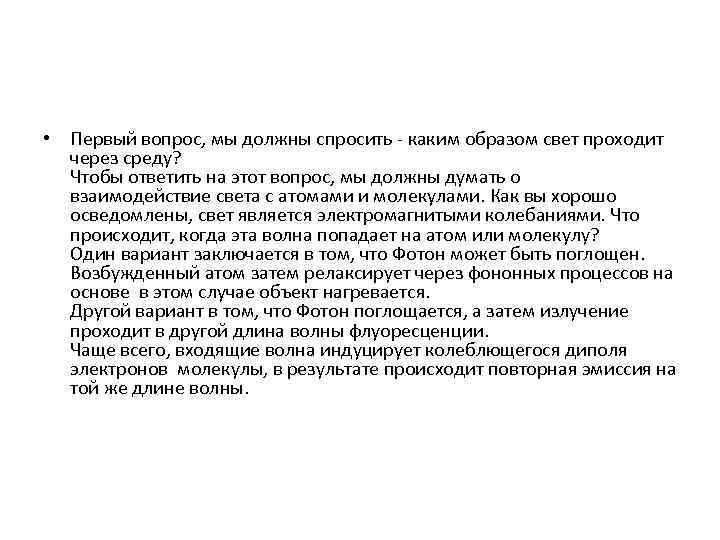 • Первый вопрос, мы должны спросить - каким образом свет проходит через среду?
Чтобы ответить на этот вопрос, мы должны думать о взаимодействие света с атомами и молекулами. Как вы хорошо осведомлены, свет является электромагнитыми колебаниями. Что происходит, когда эта волна попадает на атом или молекулу?
Один вариант заключается в том, что Фотон может быть поглощен. Возбужденный атом затем релаксирует через фононных процессов на основе в этом случае объект нагревается.
Другой вариант в том, что Фотон поглощается, а затем излучение проходит в другой длина волны флуоресценции.
Чаще всего, входящие волна индуцирует колеблющегося диполя электронов молекулы, в результате происходит повторная эмиссия на той же длине волны.